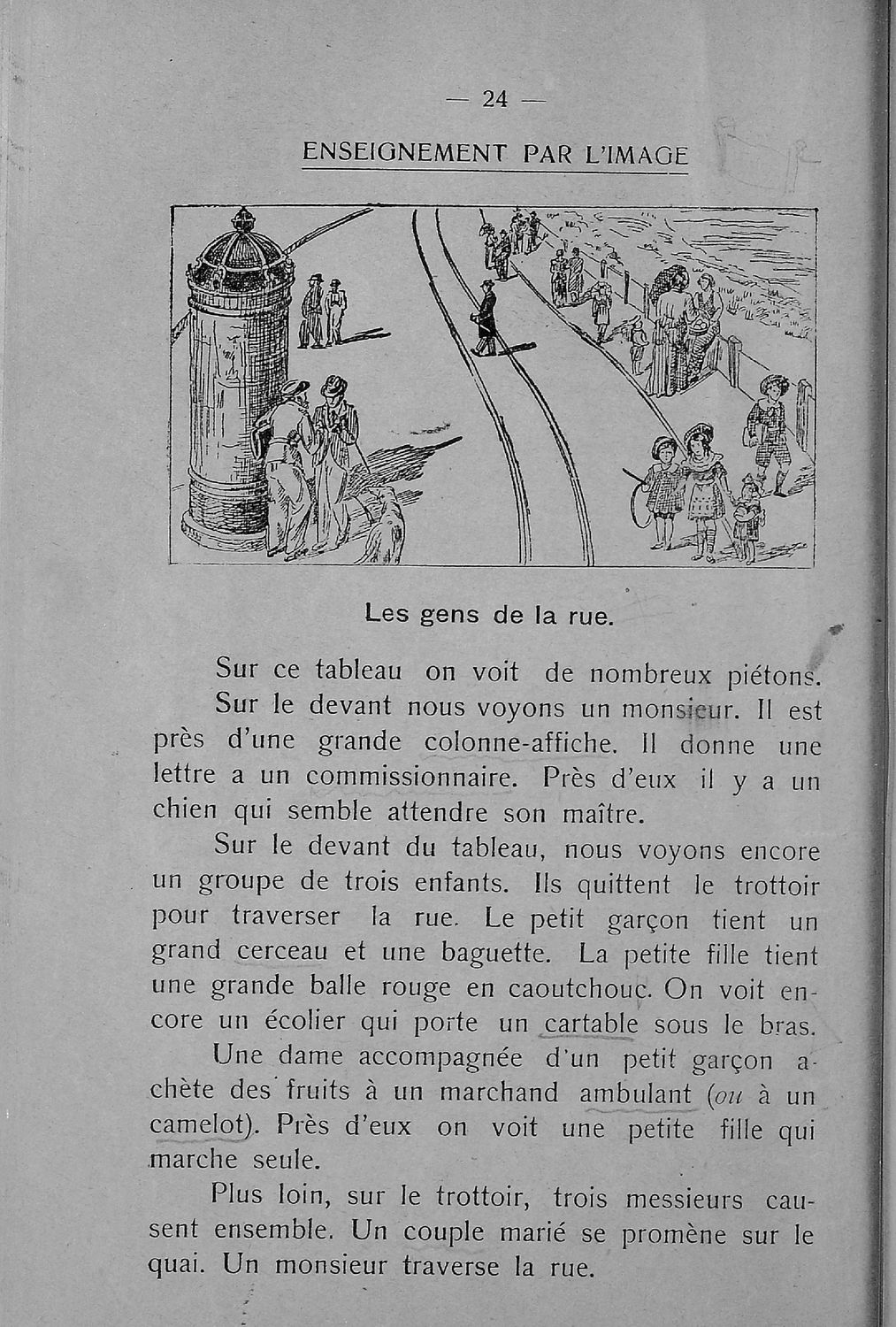 — 24 —

ENSEIGNEMENT PAR L'IMAGE

Les gens de la rue.

Sur ce tableau on voit de nombreux piétons.

Sur le devant nous voyons un monsieur. Il est près d'une grande colonne-affiche. Il donne une lettre a un commissionnaire. Près d'eux il y a un chien qui semble attendre son maître.

Sur le devant du tableau, nous voyons encore un groupe de trois enfants. Ils quittent le trottoir pour traverser la rue. Le petit garçon tient un grand cerceau et une baguette. La petite fille tient une grande balle rouge en caoutchouc. On voit encore un écolier qui porte un cartable sous le bras.

Une dame accompagnée d'un petit garçon achète des fruits à un marchand ambulant (ou à un camelot). Près d'eux on voit une petite fille qui marche seule.

Plus loin, sur le trottoir, trois messieurs causent ensemble. Un couple marié se promène sur le quai. Un monsieur traverse la rue.